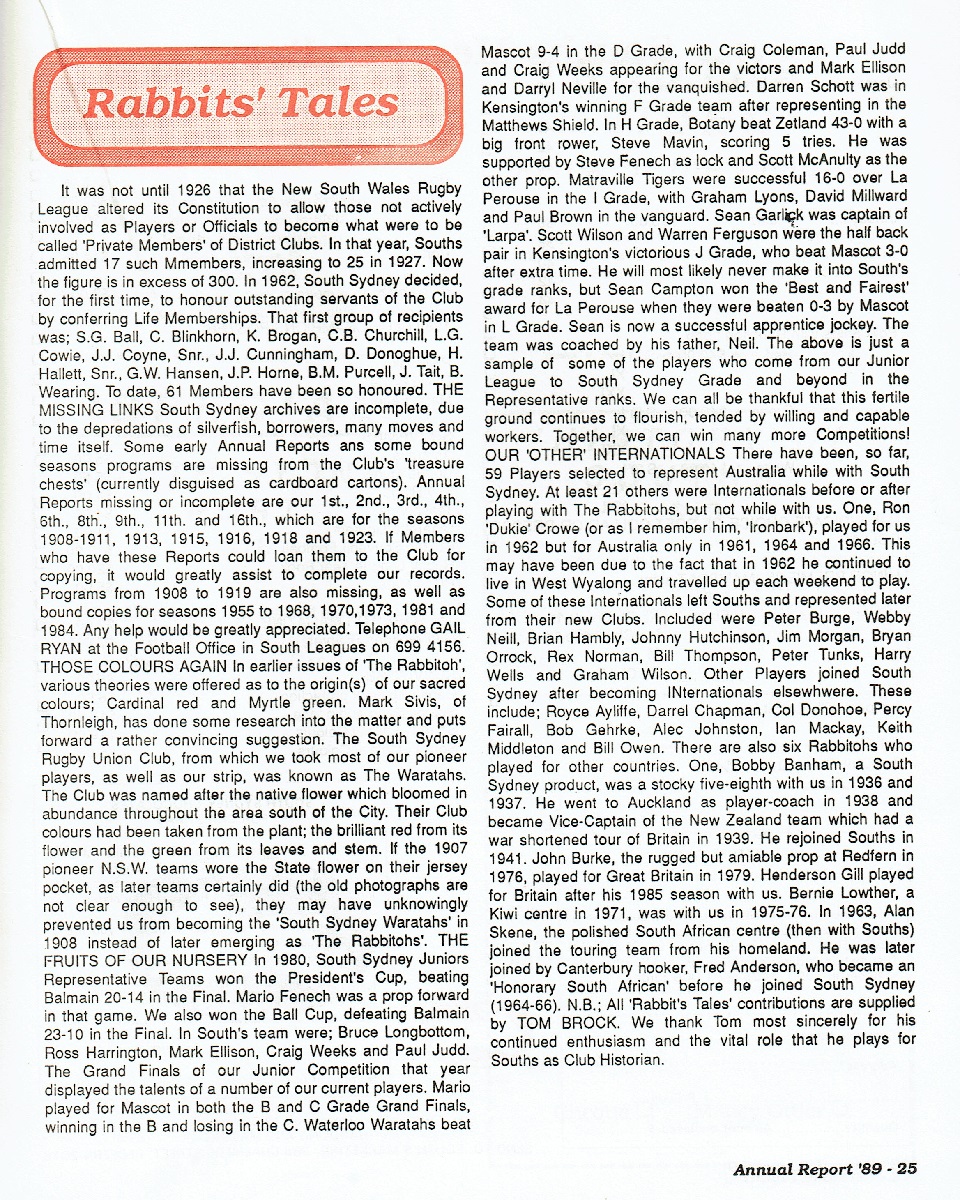 Rabbits' Tales

It was not until 1926 that the New South Wales Rugby League altered its Constitution to allow those not actively involved as Players or Officials to become what were to be called 'Private Members' of District Clubs. In that year, Souths admitted 17 such Mmembers, increasing to 25 in 1927. Now the figure is in excess of 300. In 1962, South Sydney decided, for the first time, to honour outstanding servants of the Club by conferring Life Memberships. That first group of recipients was; S.G. Ball, C. Blinkhorn, K. Brogan, C.B. Churchill, L.G. Cowie, J.J. Coyne, Snr., J.J. Cunningham, D. Donoghue, H. Hallett, Snr., G.W. Hansen, J.P. Horne, B.M. Purcell, J. Tait, B. Wearing. To date, 61 Members have been so honoured. THE MISSING LINKS South Sydney archives are incomplete, due to the depredations of silverfish, borrowers, many moves and time itself. Some early Annual Reports ans some bound seasons programs are missing from the Club's 'treasure chests' (currently disguised as cardboard cartons). Annual Reports missing or incomplete are our 1st., 2nd., 3rd., 4th., 6th., 8th., 9th., 11th. and 16th., which are for the seasons 1908-1911, 1913, 1915, 1916, 1918 and 1923. If Members who have these Reports could loan them to the Club for copying, it would greatly assist to complete our records. Programs from 1908 to 1919 are also missing, as well as bound copies for seasons 1955 to 1968, 1970,1973, 1981 and 1984. Any help would be greatly appreciated. Telephone GAIL RYAN at the Football Office in South Leagues on 699 4156. THOSE COLOURS AGAIN In earlier issues of 'The Rabbitoh', various theories were offered as to the origin(s) of our sacred colours; Cardinal red and Myrtle green. Mark Sivis, of Thornleigh, has done some research into the matter and puts forward a rather convincing suggestion. The South Sydney Rugby Union Club, from which we took most of our pioneer players, as well as our strip, was known as The Waratahs. The Club was named after the native flower which bloomed in abundance throughout the area south of the City. Their Club colours had been taken from the plant; the brilliant red from its flower and the green from its leaves and stem. If the 1907 pioneer N.S.W. teams wore the State flower on their jersey pocket, as later teams certainly did (the old photographs are not clear enough to see), they may have unknowingly prevented us from becoming the 'South Sydney Waratahs' in 1908 instead of later emerging as 'The Rabbitohs'. THE FRUITS OF OUR NURSERY In 1980, South Sydney Juniors Representative Teams won the President's Cup, beating Balmain 20-14 in the Final. Mario Fenech was a prop forward in that game. We also won the Ball Cup, defeating Balmain 23-10 in the Final. In South's team were; Bruce Longbottom, Ross Harrington, Mark Ellison, Craig Weeks and Paul Judd. The Grand Finals of our Junior Competition that year displayed the talents of a number of our current players. Mario played for Mascot in both the B and C Grade Grand Finals, winning in the B and losing in the C. Waterloo Waratahs beat Mascot 9-4 in the D Grade, with Craig Coleman, Paul Judd and Craig Weeks appearing for the victors and Mark Ellison and Darryl Neville for the vanquished. Darren Schott was in Kensington's winning F Grade team after representing in the Matthews Shield. In H Grade, Botany beat Zetland 43-0 with a big front rower, Steve Mavin, scoring 5 tries. He was supported by Steve Fenech as lock and Scott McAnulty as the other prop. Matraville Tigers were successful 16-0 over La Perouse in the I Grade, with Graham Lyons, David Millward and Paul Brown in the vanguard. Sean Garlick was captain of 'Larpa'. Scott Wilson and Warren Ferguson were the half back pair in Kensington's victorious J Grade, who beat Mascot 3-0 after extra time. He will most likely never make it into South's grade ranks, but Sean Campton won the 'Best and Fairest' award for La Perouse when they were beaten 0-3 by Mascot in L Grade. Sean is now a successful apprentice jockey. The team was coached by his father, Neil. The above is just a sample of some of the players who come from our Junior League to South Sydney Grade and beyond in the Representative ranks. We can all be thankful that this fertile ground continues to flourish, tended by willing and capable workers. Together, we can win many more Competitions! OUR 'OTHER' INTERNATIONALS There have been, so far, 59 Players selected to represent Australia while with South Sydney. At least 21 others were Internationals before or after playing with The Rabbitohs, but not while with us. One, Ron 'Dukie' Crowe (or as I remember him, 'Ironbark'), played for us in 1962 but for Australia only in 1961, 1964 and 1966. This may have been due to the fact that in 1962 he continued to live in West Wyalong and travelled up each weekend to play. Some of these Internationals left Souths and represented later from their new Clubs. Included were Peter Burge, Webby Neill, Brian Hambly, Johnny Hutchinson, Jim Morgan, Bryan Orrock, Rex Norman, Bill Thompson, Peter Tunks, Harry Wells and Graham Wilson. Other Players joined South Sydney after becoming INternationals elsewhwere. These include; Royce Ayliffe, Darrel Chapman, Col Donohoe, Percy Fairall, Bob Gehrke, Alec Johnston, Ian Mackay, Keith Middleton and Bill Owen. There are also six Rabbitohs who played for other countries. One, Bobby Banham, a South Sydney product, was a stocky five-eighth with us in 1936 and 1937. He went to Auckland as player-coach in 1938 and became Vice-Captain of the New Zealand team which had a war shortened tour of Britain in 1939. He rejoined Souths in 1941. John Burke, the rugged but amiable prop at Redfern in 1976, played for Great Britain in 1979. Henderson Gill played for Britain after his 1985 season with us. Bernie Lowther, a Kiwi centre in 1971, was with us in 1975-76. In 1963, Alan Skene, the polished South African centre (then with Souths) joined the touring team from his homeland. He was later joined by Canterbury hooker, Fred Anderson, who became an 'Honorary South African' before he joined South Sydney (1964-66). N.B.; All 'Rabbit's Tales' contributions are supplied by TOM BROCK. We thank Tom most sincerely for his continued enthusiasm and the vital role that he plays for Souths as Club Historian.

Annual Report '89 - 25